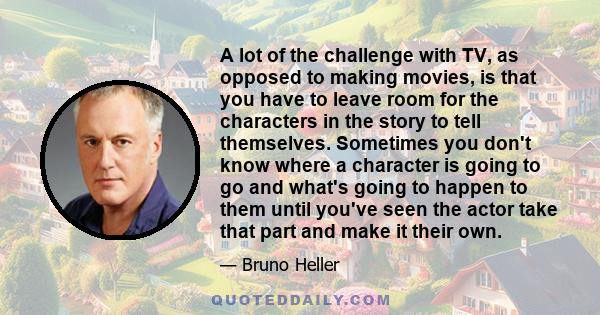 A lot of the challenge with TV, as opposed to making movies, is that you have to leave room for the characters in the story to tell themselves. Sometimes you don't know where a character is going to go and what's going to happen to them until you've seen the actor take that part and make it their own.

— Bruno Heller

QUOTEDDAILY.COM